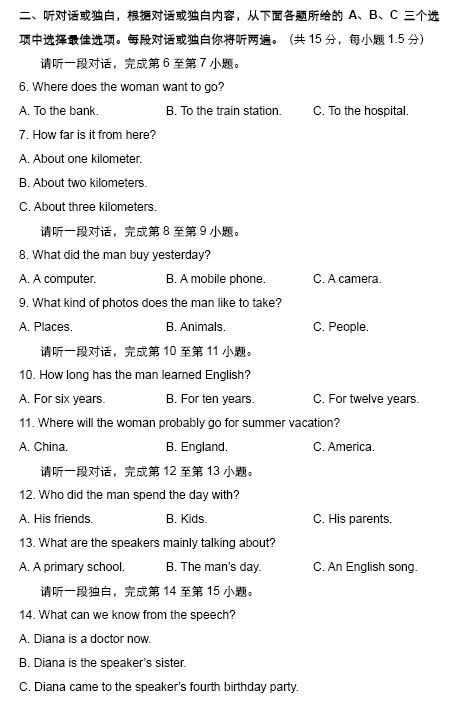 二、听对话或独白，根据对话或独白内容，从下面各题所给的 A、B、C 三个选项中选择最佳选项。每段对话或独白你将听两遍。（共 15 分，每小题 1.5 分）

请听一段对话，完成第 6 至第 7 小题。

6. Where does the woman want to go?

A. To the bank.  B. To the train station.  C. To the hospital.

7. How far is it from here?

A. About one kilometer.

B. About two kilometers.

C. About three kilometers.

请听一段对话，完成第 8 至第 9 小题。

8. What did the man buy yesterday?

A. A computer.  B. A mobile phone.  C. A camera.

9. What kind of photos does the man like to take?

A. Places.  B. Animals.  C. People.

请听一段对话，完成第 10 至第 11 小题。

10. How long has the man learned English?

A. For six years.  B. For ten years.  C. For twelve years.

11. Where will the woman probably go for summer vacation?

A. China.  B. England.  C. America.

请听一段对话，完成第 12 至第 13 小题。

12. Who did the man spend the day with?

A. His friends.  B. Kids.  C. His parents.

13. What are the speakers mainly talking about?

A. A primary school.  B. The man's day.  C. An English song.

请听一段独白，完成第 14 至第 15 小题。

14. What can we know from the speech?

A. Diana is a doctor now.

B. Diana is the speaker's sister.

C. Diana came to the speaker's fourth birthday party.